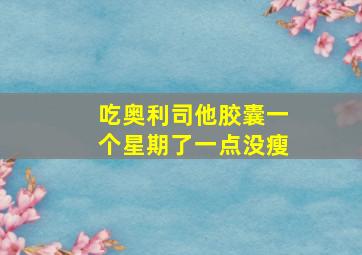 吃奥利司他胶囊一个星期了一点没瘦